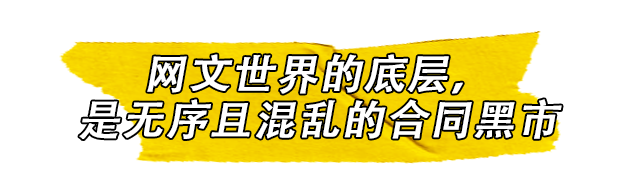 网文世界的底层,
是无序且混乱的合同黑市